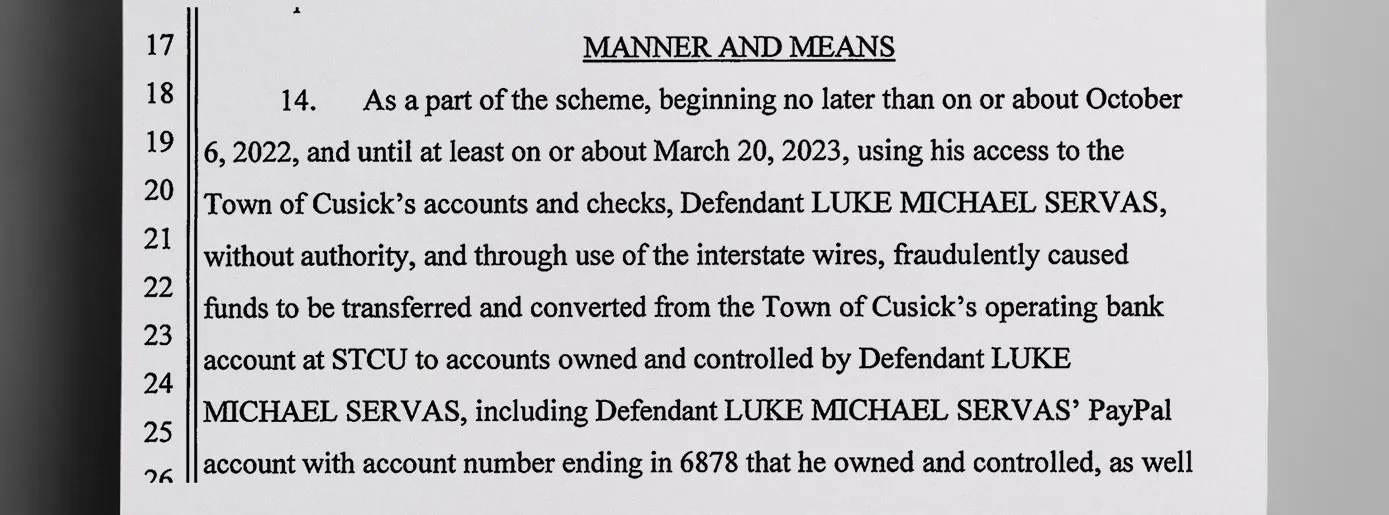 17
18
19
20
21
22
23
24
25
26

MANNER AND MEANS

14. As a part of the scheme, beginning no later than on or about October 6, 2022, and until at least on or about March 20, 2023, using his access to the Town of Cusick's accounts and checks, Defendant LUKE MICHAEL SERVAS, without authority, and through use of the interstate wires, fraudulently caused funds to be transferred and converted from the Town of Cusick's operating bank account at STCU to accounts owned and controlled by Defendant LUKE MICHAEL SERVAS, including Defendant LUKE MICHAEL SERVAS' PayPal account with account number ending in 6878 that he owned and controlled, as well